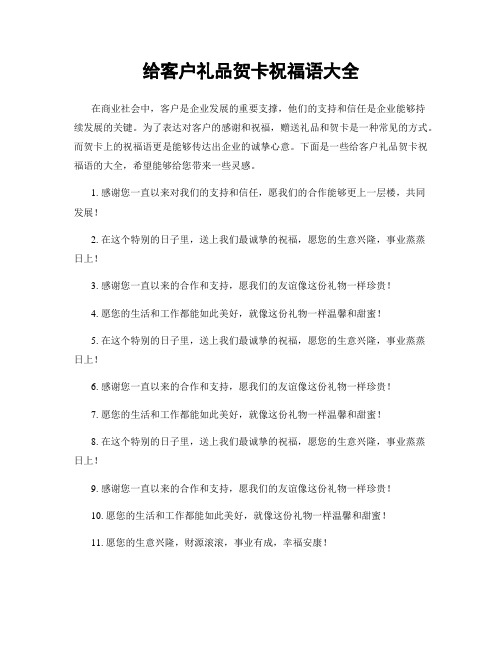 给客户礼品贺卡祝福语大全

在商业社会中，客户是企业发展的重要支撑，他们的支持和信任是企业能够持续发展的关键。为了表达对客户的感谢和祝福，赠送礼品和贺卡是一种常见的方式。而贺卡上的祝福语更是能够传达出企业的诚挚心意。下面是一些给客户礼品贺卡祝福语的大全，希望能够给您带来一些灵感。

1. 感谢您一直以来对我们的支持和信任，愿我们的合作能够更上一层楼，共同发展！

2. 在这个特别的日子里，送上我们最诚挚的祝福，愿您的生意兴隆，事业蒸蒸日上！

3. 感谢您一直以来的合作和支持，愿我们的友谊像这份礼物一样珍贵！

4. 愿您的生活和工作都能如此美好，就像这份礼物一样温馨和甜蜜！

5. 在这个特别的日子里，送上我们最诚挚的祝福，愿您的生意兴隆，事业蒸蒸日上！

6. 感谢您一直以来的合作和支持，愿我们的友谊像这份礼物一样珍贵！

7. 愿您的生活和工作都能如此美好，就像这份礼物一样温馨和甜蜜！

8. 在这个特别的日子里，送上我们最诚挚的祝福，愿您的生意兴隆，事业蒸蒸日上！

9. 感谢您一直以来的合作和支持，愿我们的友谊像这份礼物一样珍贵！

10. 愿您的生活和工作都能如此美好，就像这份礼物一样温馨和甜蜜！

11. 愿您的生意兴隆，财源滚滚，事业有成，幸福安康！